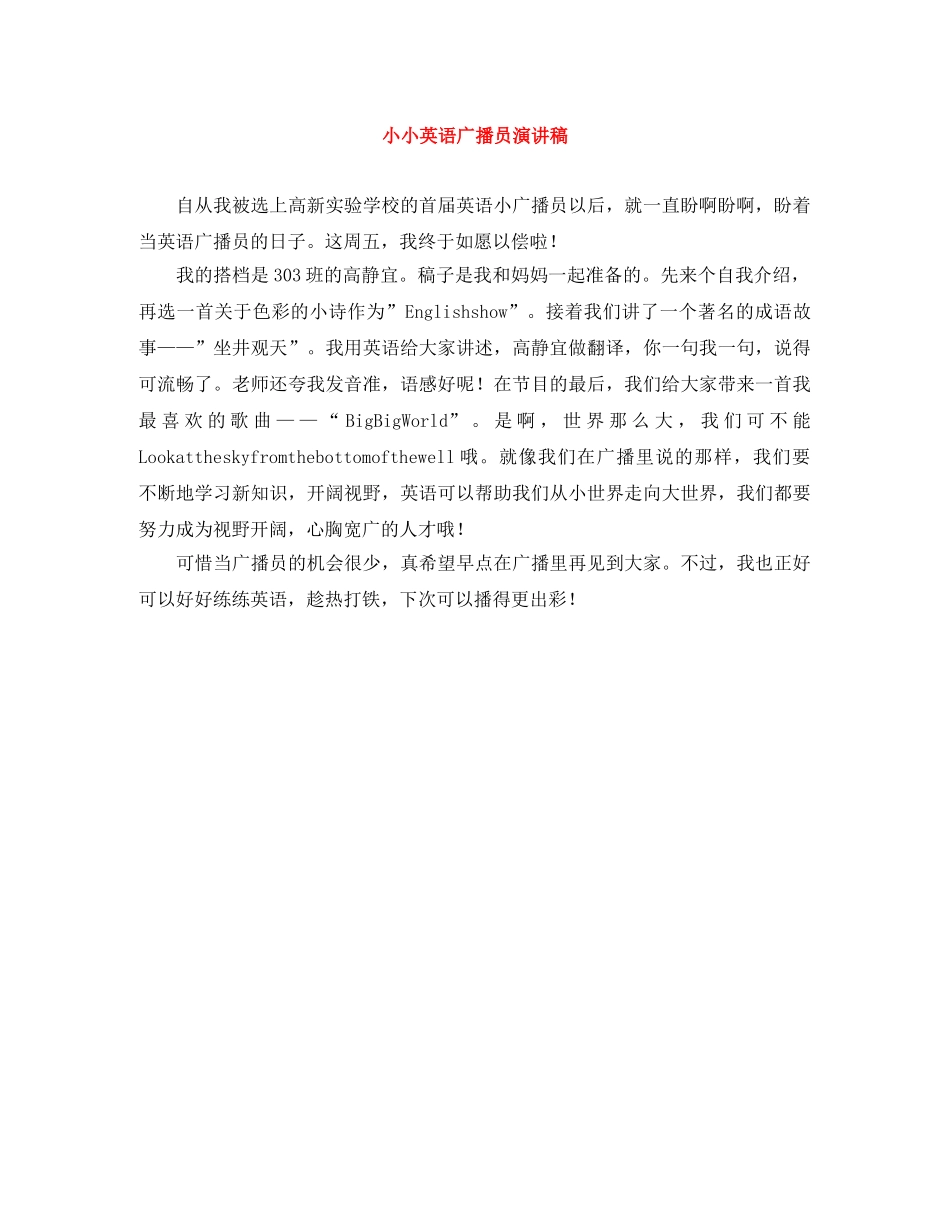 小小英语广播员演讲稿

自从我被选上高新实验学校的首届英语小广播员以后，就一直盼啊盼啊，盼着当英语广播员的日子。这周五，我终于如愿以偿啦！

我的搭档是303班的高静宜。稿子是我和妈妈一起准备的。先来个自我介绍，再选一首关于色彩的小诗作为”Englishshow”。接着我们讲了一个著名的成语故事——”坐井观天”。我用英语给大家讲述，高静宜做翻译，你一句我一句，说得可流畅了。老师还夸我发音准，语感好呢！在节目的最后，我们给大家带来一首我最喜欢的歌曲——“BigBigWorld”。是啊，世界那么大，我们可不能Lookattheskyfromthebottomofthewell哦。就像我们在广播里说的那样，我们要不断地学习新知识，开阔视野，英语可以帮助我们从小世界走向大世界，我们都要努力成为视野开阔，心胸宽广的人才哦！

可惜当广播员的机会很少，真希望早点在广播里再见到大家。不过，我也正好可以好好练练英语，趁热打铁，下次可以播得更出彩！